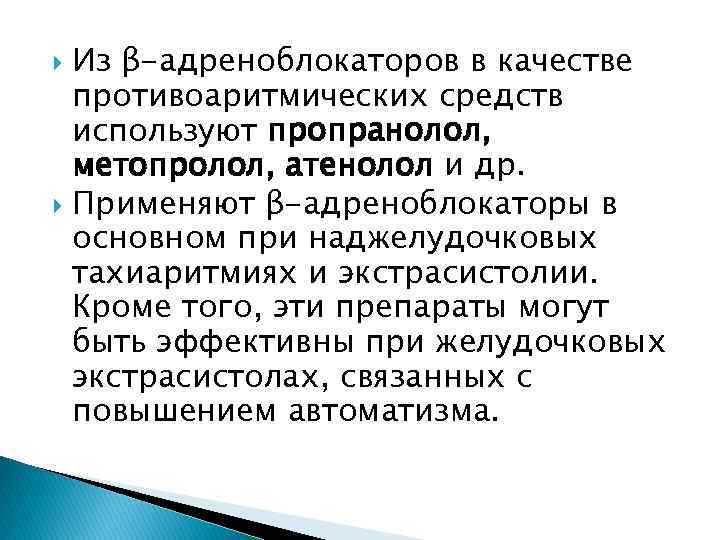 Из β-адреноблокаторов в качестве противоаритмических средств используют пропранолол, метопролол, атенолол и др.

Применяют β-адреноблокаторы в основном при наджелудочковых тахиаритмиях и экстрасистолии. Кроме того, эти препараты могут быть эффективны при желудочковых экстрасистолах, связанных с повышением автоматизма.